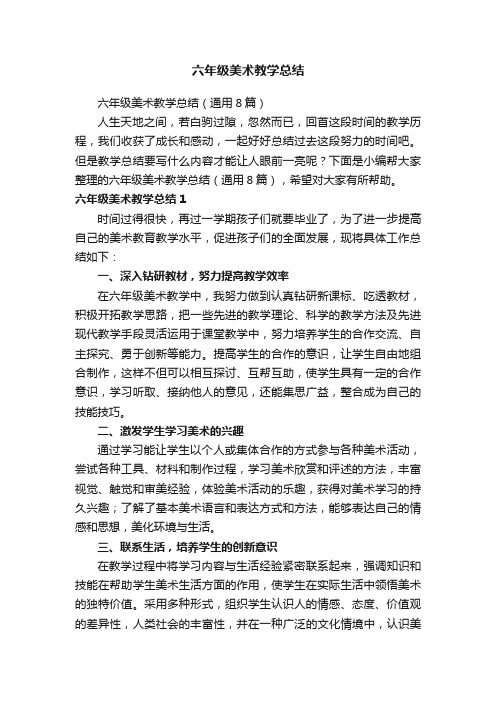 六年级美术教学总结

六年级美术教学总结（通用8篇）

人生天地之间，若白驹过隙，忽然而已，回首这段时间的教学历程，我们收获了成长和感动，一起好好总结过去这段努力的时间吧。但是教学总结要写什么内容才能让人眼前一亮呢？下面是小编帮大家整理的六年级美术教学总结（通用8篇），希望对大家有所帮助。

六年级美术教学总结1

时间过得很快，再过一学期孩子们就要毕业了，为了进一步提高自己的美术教育教学水平，促进孩子们的全面发展，现将具体工作总结如下：

一、深入钻研教材，努力提高教学效率

在六年级美术教学中，我努力做到认真钻研新课标、吃透教材，积极开拓教学思路，把一些先进的教学理论、科学的教学方法及先进现代教学手段灵活运用于课堂教学中，努力培养学生的合作交流、自主探究、勇于创新等能力。提高学生的合作的意识，让学生自由地组合制作，这样不但可以相互探讨、互帮互助，使学生具有一定的合作意识，学习听取、接纳他人的意见，还能集思广益，整合成为自己的技能技巧。

二、激发学生学习美术的兴趣

通过学习能让学生以个人或集体合作的方式参与各种美术活动，尝试各种工具、材料和制作过程，学习美术欣赏和评述的方法，丰富视觉、触觉和审美经验，体验美术活动的乐趣，获得对美术学习的持久兴趣；了解了基本美术语言和表达方式和方法，能够表达自己的情感和思想，美化环境与生活。

三、联系生活，培养学生的创新意识

在教学过程中将学习内容与生活经验紧密联系起来，强调知识和技能在帮助学生美术生活方面的作用，使学生在实际生活中领悟美术的独特价值。采用多种形式，组织学生认识人的情感、态度、价值观的差异性，人类社会的丰富性，并在一种广泛的文化情境中，认识美